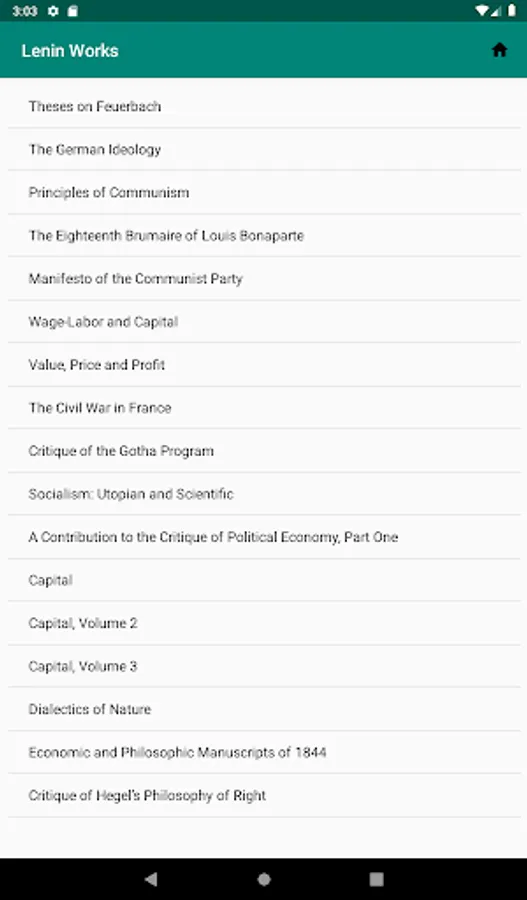 3:03

Lenin Works

Theses on Feuerbach

The German Ideology

Principles of Communism

The Eighteenth Brumaire of Louis Bonaparte

Manifesto of the Communist Party

Wage-Labor and Capital

Value, Price and Profit

The Civil War in France

Critique of the Gotha Program

Socialism: Utopian and Scientific

A Contribution to the Critique of Political Economy, Part One

Capital

Capital, Volume 2

Capital, Volume 3

Dialectics of Nature

Economic and Philosophic Manuscripts of 1844

Critique of Hegel's Philosophy of Right